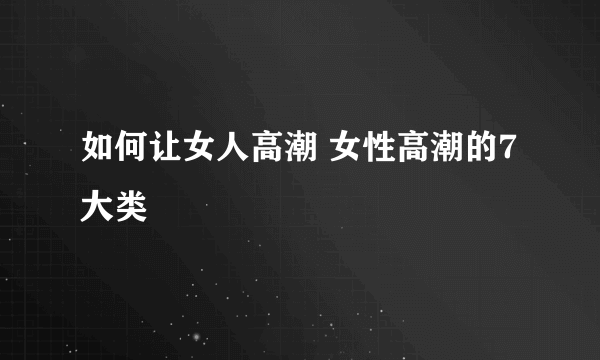 如何让女人高潮 女性高潮的7大类